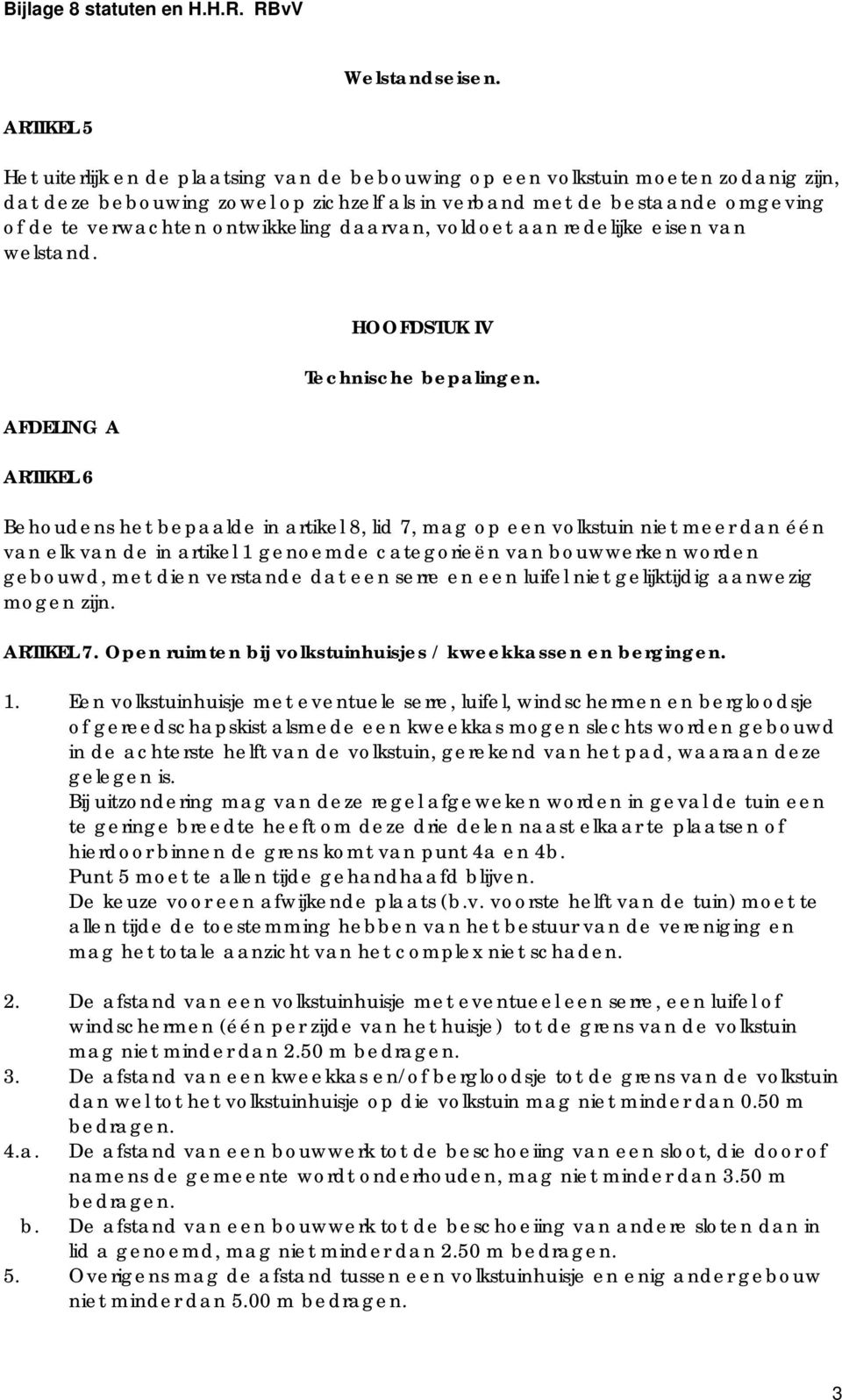 Bijlage 8 statuten en H.H.R. RBvV

Welstandseisen.

ARTIKEL 5

Het uiterlijk en de plaatsing van de bebouwing op een volkstuin moeten zodanig zijn, dat deze bebouwing zowel op zichzelf als in verband met de bestaande omgeving of de te verwachten ontwikkeling daarvan, voldoet aan redelijke eisen van welstand.

HOOFDSTUK IV

Technische bepalingen.

AFDELING A

ARTIKEL 6

Behoudens het bepaalde in artikel 8, lid 7, mag op een volkstuin niet meer dan één van elk van de in artikel 1 genoemde categorieën van bouwwerken worden gebouwd, met dien verstande dat een serre en een luifel niet gelijktijdig aanwezig mogen zijn.

ARTIKEL 7. Open ruimten bij volkstuinhuisjes / kweekkassen en bergingen.

1. Een volkstuinhuisje met eventuele serre, luifel, windschermen en bergloodsje of gereedschapskist alsmede een kweekkas mogen slechts worden gebouwd in de achterste helft van de volkstuin, gerekend van het pad, waaraan deze gelegen is.
Bij uitzondering mag van deze regel afgeweken worden in geval de tuin een te geringe breedte heeft om deze drie delen naast elkaar te plaatsen of hierdoor binnen de grens komt van punt 4a en 4b.
Punt 5 moet te allen tijde gehandhaafd blijven.
De keuze voor een afwijkende plaats (b.v. voorste helft van de tuin) moet te allen tijde de toestemming hebben van het bestuur van de vereniging en mag het totale aanzicht van het complex niet schaden.

2. De afstand van een volkstuinhuisje met eventueel een serre, een luifel of windschermen (één per zijde van het huisje) tot de grens van de volkstuin mag niet minder dan 2.50 m bedragen.
3. De afstand van een kweekkas en/of bergloodsje tot de grens van de volkstuin dan wel tot het volkstuinhuisje op die volkstuin mag niet minder dan 0.50 m bedragen.
4.a. De afstand van een bouwwerk tot de beschoeiing van een sloot, die door of namens de gemeente wordt onderhouden, mag niet minder dan 3.50 m bedragen.
b. De afstand van een bouwwerk tot de beschoeiing van andere sloten dan in lid a genoemd, mag niet minder dan 2.50 m bedragen.
5. Overigens mag de afstand tussen een volkstuinhuisje en enig ander gebouw niet minder dan 5.00 m bedragen.

3